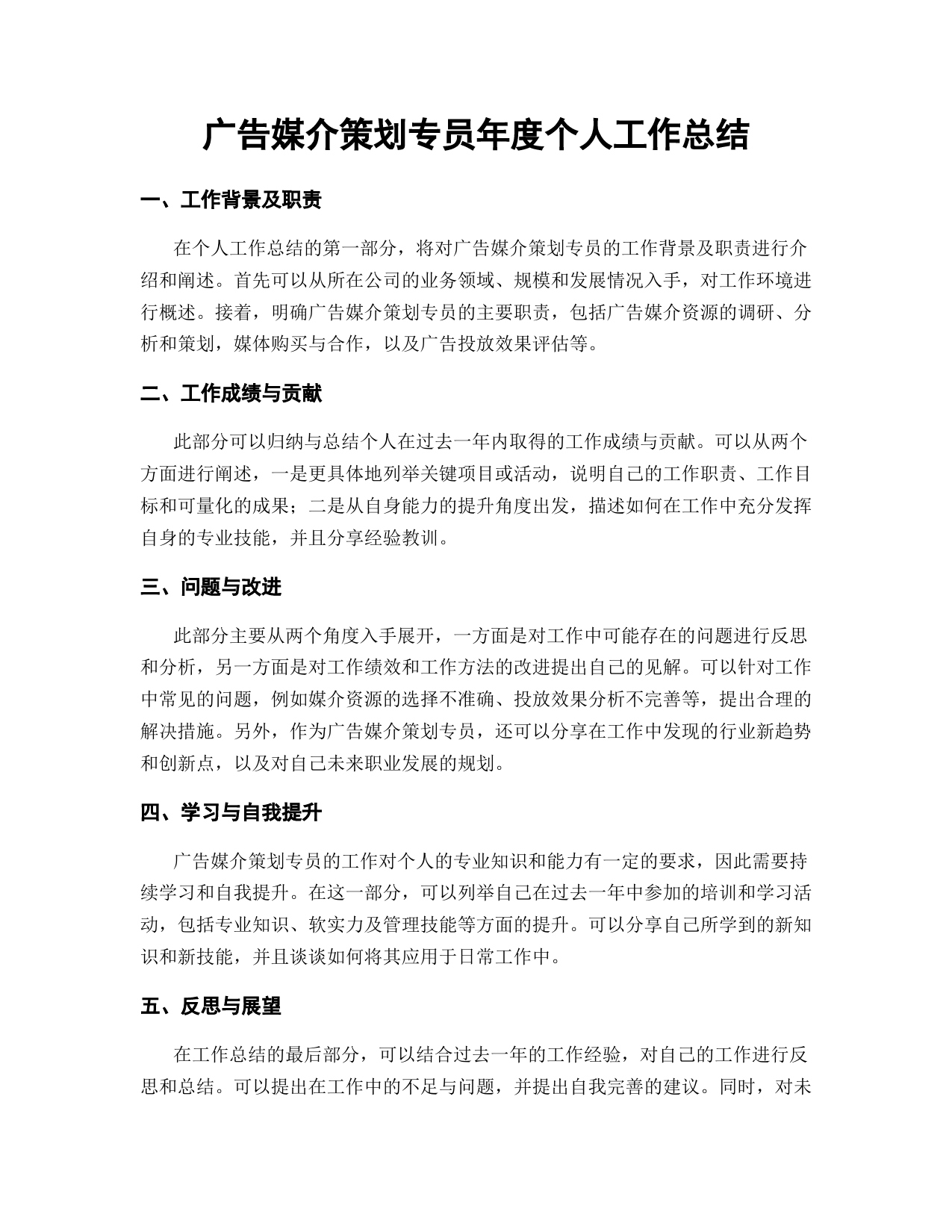 广告媒介策划专员年度个人工作总结

一、工作背景及职责

在个人工作总结的第一部分，将对广告媒介策划专员的工作背景及职责进行介绍和阐述。首先可以从所在公司的业务领域、规模和发展情况入手，对工作环境进行概述。接着，明确广告媒介策划专员的主要职责，包括广告媒介资源的调研、分析和策划，媒体购买与合作，以及广告投放效果评估等。

二、工作成绩与贡献

此部分可以归纳与总结个人在过去一年内取得的工作成绩与贡献。可以从两个方面进行阐述，一是更具体地列举关键项目或活动，说明自己的工作职责、工作目标和可量化的成果；二是从自身能力的提升角度出发，描述如何在工作中充分发挥自身的专业技能，并且分享经验教训。

三、问题与改进

此部分主要从两个角度入手展开，一方面是对工作中可能存在的问题进行反思和分析，另一方面是对工作绩效和工作方法的改进提出自己的见解。可以针对工作中常见的问题，例如媒介资源的选择不准确、投放效果分析不完善等，提出合理的解决措施。另外，作为广告媒介策划专员，还可以分享在工作中发现的行业新趋势和创新点，以及对自己未来职业发展的规划。

四、学习与自我提升

广告媒介策划专员的工作对个人的专业知识和能力有一定的要求，因此需要持续学习和自我提升。在这一部分，可以列举自己在过去一年中参加的培训和学习活动，包括专业知识、软实力及管理技能等方面的提升。可以分享自己所学到的新知识和新技能，并且谈谈如何将其应用于日常工作中。

五、反思与展望

在工作总结的最后部分，可以结合过去一年的工作经验，对自己的工作进行反思和总结。可以提出在工作中的不足与问题，并提出自我完善的建议。同时，对未